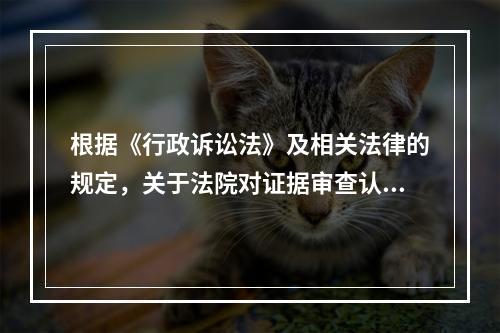 根据《行政诉讼法》及相关法律的规定，关于法院对证据审查认...